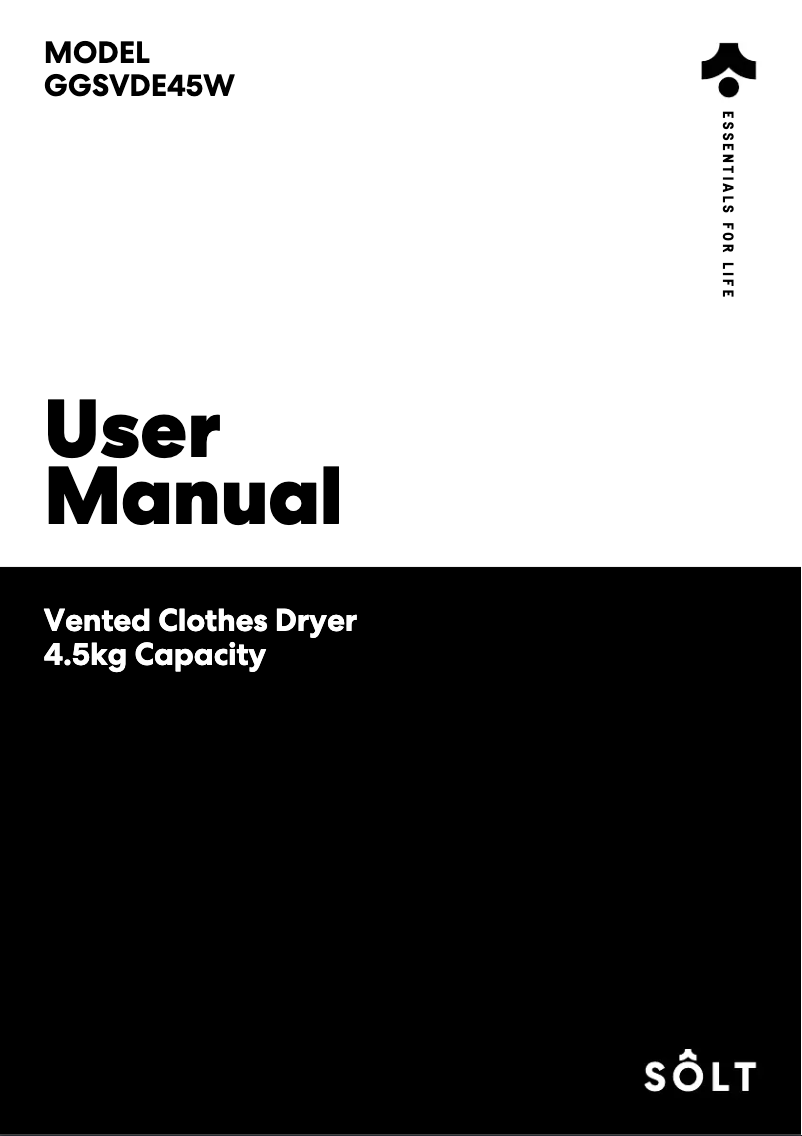 MODEL
GGSVDE45W

ESSENTIALS FOR LIFE

User
Manual

Vented Clothes Dryer
4.5kg Capacity

SÔLT